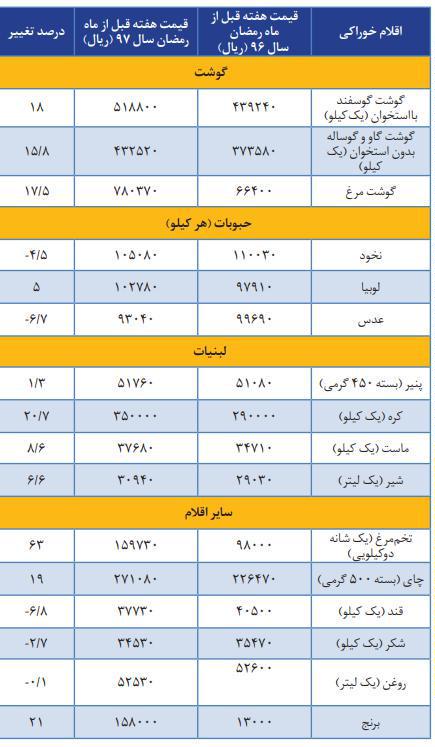 | اقلام خوراکی | قیمت هفته قبل از ماه رمضان سال ۹۶ (ریال) | قیمت هفته قبل از ماه رمضان سال ۹۷ (ریال) | درصد تغییر |
|---|---|---|---|
| گوشت | | | |
| گوشت گوسفند بااستخوان (یک کیلو) | ۴۳۹۲۴۰ | ۵۱۸۸۰۰ | ۱۸ |
| گوشت گاو و گوساله بدون استخوان (یک کیلو) | ۳۷۳۵۸۰ | ۴۳۲۵۲۰ | ۱۵/۸ |
| گوشت مرغ | ۶۶۴۰۰ | ۷۸۰۳۷۰ | ۱۷/۵ |
| حبوبات (هر کیلو) | | | |
| نخود | ۱۱۰۰۳۰ | ۱۰۵۰۸۰ | -۴/۵ |
| لوبیا | ۹۷۹۱۰ | ۱۰۲۷۸۰ | ۵ |
| عدس | ۹۹۶۹۰ | ۹۳۰۴۰ | -۶/۷ |
| لبنیات | | | |
| پنیر (بسته ۴۵۰ گرمی) | ۵۱۰۸۰ | ۵۱۷۶۰ | ۱/۳ |
| کره (یک کیلو) | ۲۹۰۰۰۰ | ۳۵۰۰۰۰ | ۲۰/۷ |
| ماست (یک کیلو) | ۳۴۷۱۰ | ۳۷۶۸۰ | ۸/۶ |
| شیر (یک لیتر) | ۲۹۰۳۰ | ۳۰۹۴۰ | ۶/۶ |
| سایر اقلام | | | |
| تخم‌مرغ (یک شانه دوکیلویی) | ۹۸۰۰۰ | ۱۵۹۷۳۰ | ۶۳ |
| چای (بسته ۵۰۰ گرمی) | ۲۲۶۴۷۰ | ۲۷۱۰۸۰ | ۱۹ |
| قند (یک کیلو) | ۴۰۵۰۰ | ۳۷۷۳۰ | -۶/۸ |
| شکر (یک کیلو) | ۳۵۴۷۰ | ۳۴۵۳۰ | -۲/۷ |
| روغن (یک لیتر) | ۵۲۶۰۰ | ۵۲۵۳۰ | -۰/۱ |
| برنج | ۱۳۰۰۰ | ۱۵۸۰۰۰ | ۲۱ |